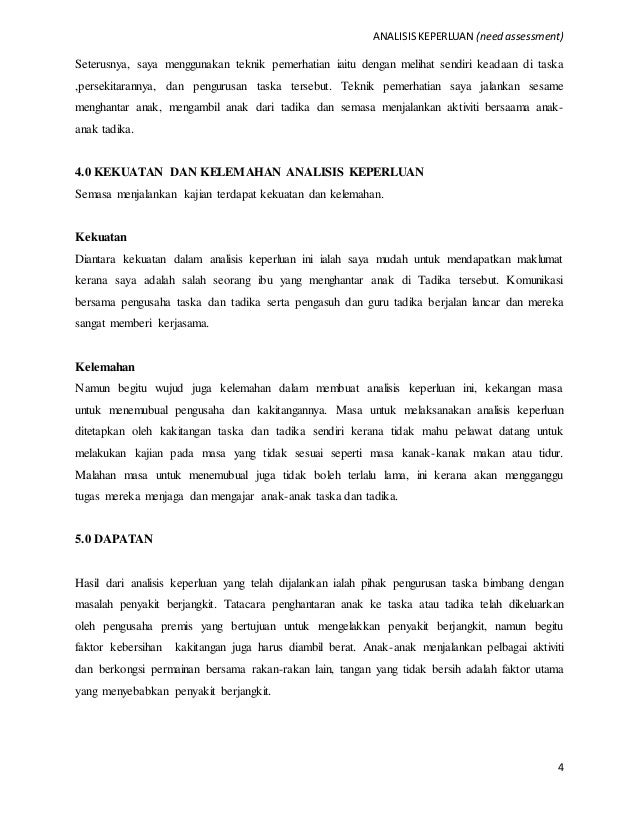 ANALISIS KEPERLUAN (need assessment)

Seterusnya, saya menggunakan teknik pemerhatian iaitu dengan melihat sendiri keadaan di taska ,persekitarannya, dan pengurusan taska tersebut. Teknik pemerhatian saya jalankan sesame menghantar anak, mengambil anak dari tadika dan semasa menjalankan aktiviti bersaama anak-anak tadika.

4.0 KEKUATAN DAN KELEMAHAN ANALISIS KEPERLUAN

Semasa menjalankan kajian terdapat kekuatan dan kelemahan.

Kekuatan

Diantara kekuatan dalam analisis keperluan ini ialah saya mudah untuk mendapatkan maklumat kerana saya adalah salah seorang ibu yang menghantar anak di Tadika tersebut. Komunikasi bersama pengusaha taska dan tadika serta pengasuh dan guru tadika berjalan lancar dan mereka sangat memberi kerjasama.

Kelemahan

Namun begitu wujud juga kelemahan dalam membuat analisis keperluan ini, kekangan masa untuk menemubual pengusaha dan kakitangannya. Masa untuk melaksanakan analisis keperluan ditetapkan oleh kakitangan taska dan tadika sendiri kerana tidak mahu pelawat datang untuk melakukan kajian pada masa yang tidak sesuai seperti masa kanak-kanak makan atau tidur. Malahan masa untuk menemubual juga tidak boleh terlalu lama, ini kerana akan mengganggu tugas mereka menjaga dan mengajar anak-anak taska dan tadika.

5.0 DAPATAN

Hasil dari analisis keperluan yang telah dijalankan ialah pihak pengurusan taska bimbang dengan masalah penyakit berjangkit. Tatacara penghantaran anak ke taska atau tadika telah dikeluarkan oleh pengusaha premis yang bertujuan untuk mengelakkan penyakit berjangkit, namun begitu faktor kebersihan kakitangan juga harus diambil berat. Anak-anak menjalankan pelbagai aktiviti dan berkongsi permainan bersama rakan-rakan lain, tangan yang tidak bersih adalah faktor utama yang menyebabkan penyakit berjangkit.

4